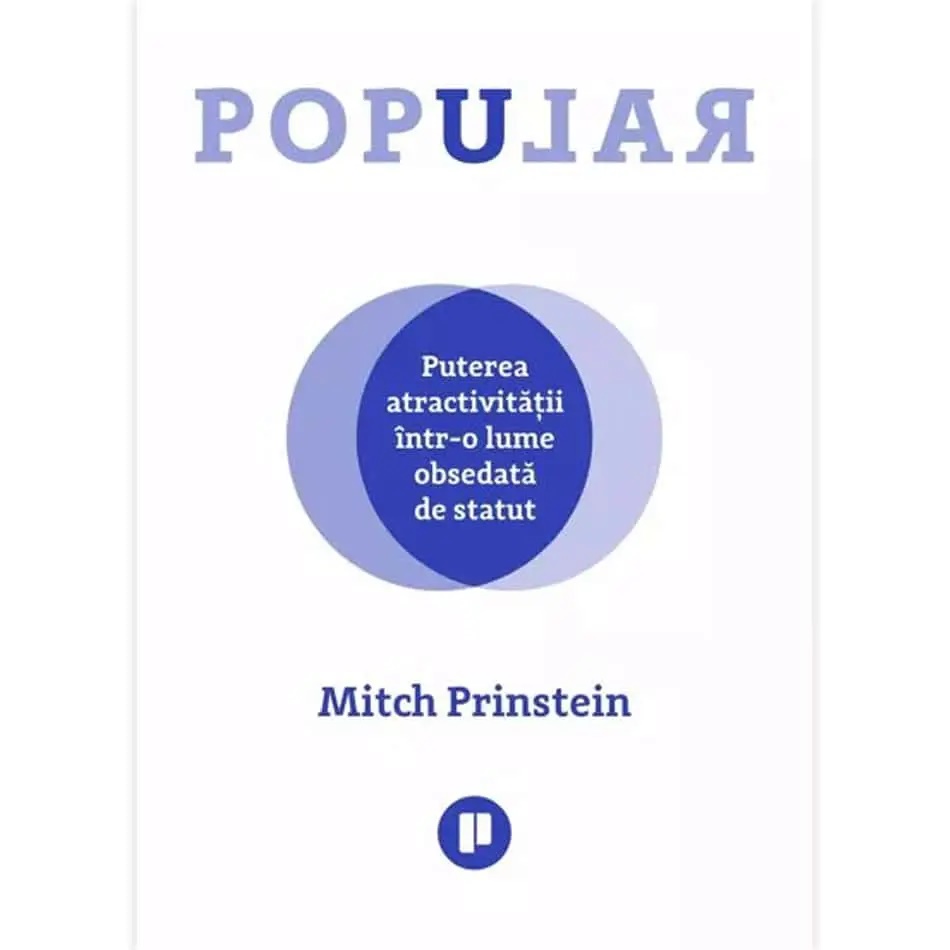 POPULAR

Puterea atractivității într-o lume obsedată de statut

Mitch Prinstein